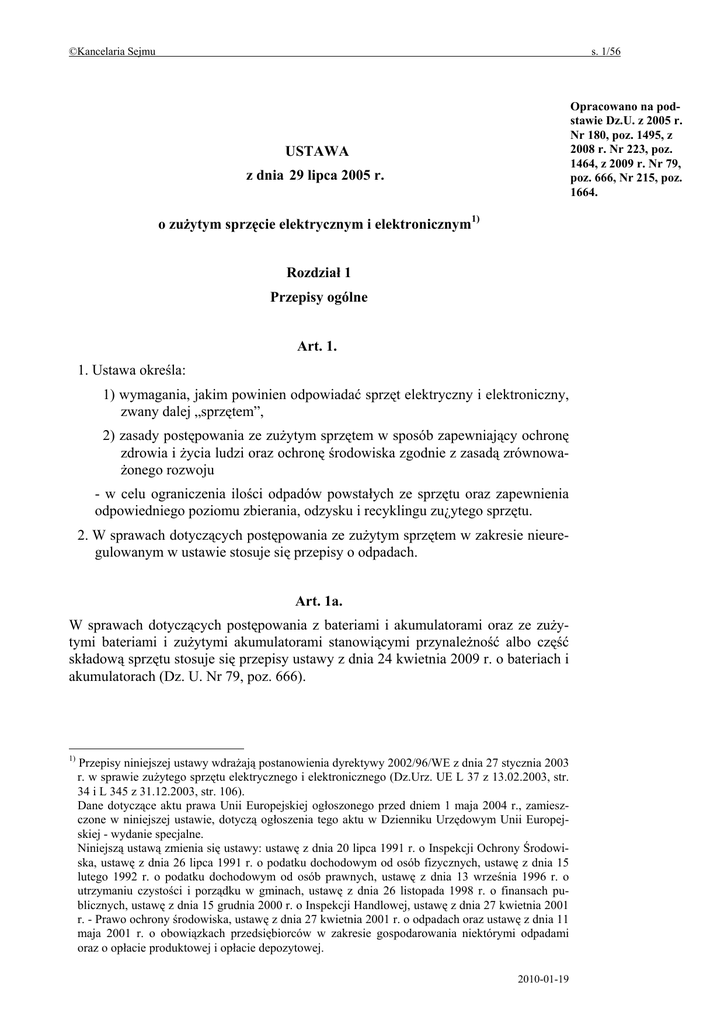 ©Kancelaria Sejmu s. 1/56

Opracowano na podstawie Dz.U. z 2005 r. Nr 180, poz. 1495, z 2008 r. Nr 223, poz. 1464, z 2009 r. Nr 79, poz. 666, Nr 215, poz. 1664.

USTAWA
z dnia 29 lipca 2005 r.

o zużytym sprzęcie elektrycznym i elektronicznym$^{1)}$

Rozdział 1
Przepisy ogólne

Art. 1.

1. Ustawa określa:

1) wymagania, jakim powinien odpowiadać sprzęt elektryczny i elektroniczny, zwany dalej „sprzętem”,

2) zasady postępowania ze zużytym sprzętem w sposób zapewniający ochronę zdrowia i życia ludzi oraz ochronę środowiska zgodnie z zasadą zrównoważonego rozwoju

- w celu ograniczenia ilości odpadów powstałych ze sprzętu oraz zapewnienia odpowiedniego poziomu zbierania, odzysku i recyklingu zu¿ytego sprzętu.

2. W sprawach dotyczących postępowania ze zużytym sprzętem w zakresie nieuregulowanym w ustawie stosuje się przepisy o odpadach.

Art. 1a.

W sprawach dotyczących postępowania z bateriami i akumulatorami oraz ze zużytymi bateriami i zużytymi akumulatorami stanowiącymi przynależność albo część składową sprzętu stosuje się przepisy ustawy z dnia 24 kwietnia 2009 r. o bateriach i akumulatorach (Dz. U. Nr 79, poz. 666).

$^{1)}$ Przepisy niniejszej ustawy wdrażają postanowienia dyrektywy 2002/96/WE z dnia 27 stycznia 2003 r. w sprawie zużytego sprzętu elektrycznego i elektronicznego (Dz.Urz. UE L 37 z 13.02.2003, str. 34 i L 345 z 31.12.2003, str. 106).
Dane dotyczące aktu prawa Unii Europejskiej ogłoszonego przed dniem 1 maja 2004 r., zamieszczone w niniejszej ustawie, dotyczą ogłoszenia tego aktu w Dzienniku Urzędowym Unii Europejskiej - wydanie specjalne.
Niniejszą ustawą zmienia się ustawy: ustawę z dnia 20 lipca 1991 r. o Inspekcji Ochrony Środowiska, ustawę z dnia 26 lipca 1991 r. o podatku dochodowym od osób fizycznych, ustawę z dnia 15 lutego 1992 r. o podatku dochodowym od osób prawnych, ustawę z dnia 13 września 1996 r. o utrzymaniu czystości i porządku w gminach, ustawę z dnia 26 listopada 1998 r. o finansach publicznych, ustawę z dnia 15 grudnia 2000 r. o Inspekcji Handlowej, ustawę z dnia 27 kwietnia 2001 r. - Prawo ochrony środowiska, ustawę z dnia 27 kwietnia 2001 r. o odpadach oraz ustawę z dnia 11 maja 2001 r. o obowiązkach przedsiębiorców w zakresie gospodarowania niektórymi odpadami oraz o opłacie produktowej i opłacie depozytowej.

2010-01-19